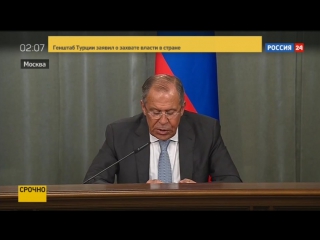 02:07 Генштаб Турции заявил о захвате власти в стране

РОССИЯ 24

Москва

СРОЧНО